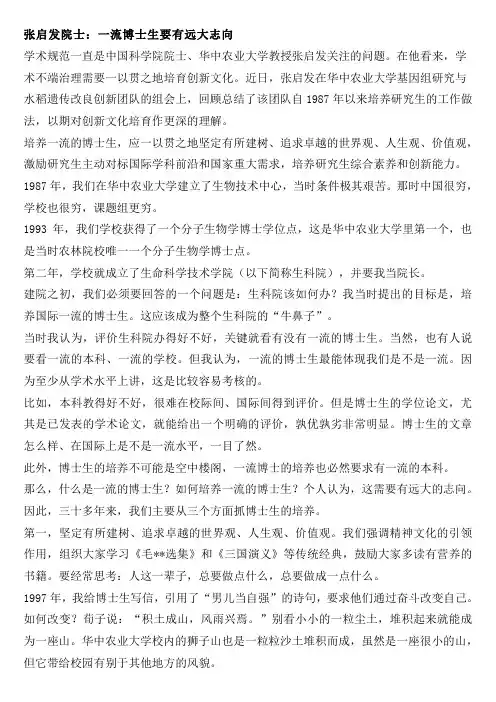 张启发院士：一流博士生要有远大志向

学术规范一直是中国科学院院士、华中农业大学教授张启发关注的问题。在他看来，学术不端治理需要一以贯之地培育创新文化。近日，张启发在华中农业大学基因组研究与水稻遗传改良创新团队的组会上，回顾总结了该团队自 1987 年以来培养研究生的工作做法，以期对创新文化培育作更深的理解。

培养一流的博士生，应一以贯之地坚定有所建树、追求卓越的世界观、人生观、价值观，激励研究生主动对标国际学科前沿和国家重大需求，培养研究生综合素养和创新能力。

1987 年，我们在华中农业大学建立了生物技术中心，当时条件极其艰苦。那时中国很穷，学校也很穷，课题组更穷。

1993 年，我们学校获得了一个分子生物学博士学位点，这是华中农业大学里第一个，也是当时农林院校唯一一个分子生物学博士点。

第二年，学校就成立了生命科学技术学院（以下简称生科院），并要我当院长。

建院之初，我们必须要回答的一个问题是：生科院该如何办？我当时提出的目标是，培养国际一流的博士生。这应该成为整个生科院的“牛鼻子”。

当时我认为，评价生科院办得好不好，关键就看有没有一流的博士生。当然，也有人说要看一流的本科、一流的学校。但我认为，一流的博士生最能体现我们是不是一流。因为至少从学术水平上讲，这是比较容易考核的。

比如，本科教得好不好，很难在校际间、国际间得到评价。但是博士生的学位论文，尤其是已发表的学术论文，就能给出一个明确的评价，孰优孰劣非常明显。博士生的文章怎么样、在国际上是不是一流水平，一目了然。

此外，博士生的培养不可能是空中楼阁，一流博士的培养也必然要求有一流的本科。

那么，什么是一流的博士生？如何培养一流的博士生？个人认为，这需要有远大的志向。因此，三十多年来，我们主要从三个方面抓博士生的培养。

第一，坚定有所建树、追求卓越的世界观、人生观、价值观。我们强调精神文化的引领作用，组织大家学习《毛**选集》和《三国演义》等传统经典，鼓励大家多读有营养的书籍。要经常思考：人这一辈子，总要做点什么，总要做成一点什么。

1997 年，我给博士生写信，引用了“男儿当自强”的诗句，要求他们通过奋斗改变自己。如何改变？荀子说：“积土成山，风雨兴焉。”别看小小的一粒尘土，堆积起来就能成为一座山。华中农业大学校内的狮子山也是一粒粒沙土堆积而成，虽然是一座很小的山，但它带给校园有别于其他地方的风貌。